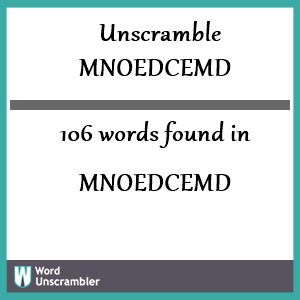 Unscramble
MNOEDCEMD

106 words found in

MNOEDCEMD

W Word
Unscrambler